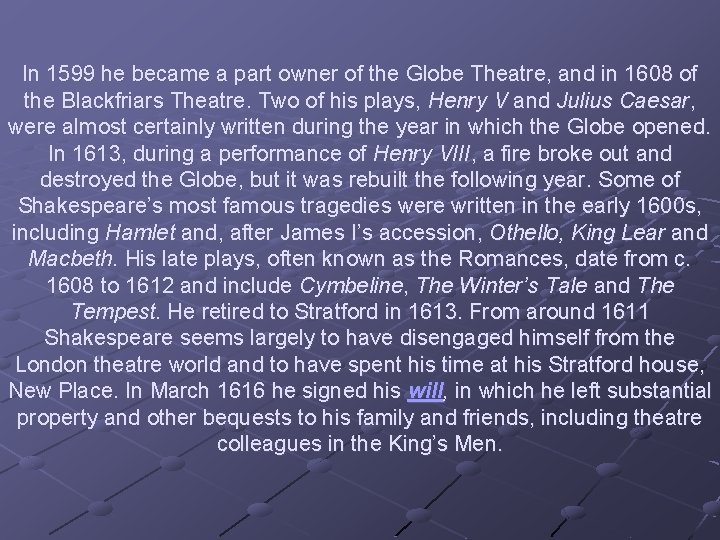 In 1599 he became a part owner of the Globe Theatre, and in 1608 of the Blackfriars Theatre. Two of his plays, Henry V and Julius Caesar, were almost certainly written during the year in which the Globe opened. In 1613, during a performance of Henry VIII, a fire broke out and destroyed the Globe, but it was rebuilt the following year. Some of Shakespeare's most famous tragedies were written in the early 1600s, including Hamlet and, after James I's accession, Othello, King Lear and Macbeth. His late plays, often known as the Romances, date from c. 1608 to 1612 and include Cymbeline, The Winter's Tale and The Tempest. He retired to Stratford in 1613. From around 1611 Shakespeare seems largely to have disengaged himself from the London theatre world and to have spent his time at his Stratford house, New Place. In March 1616 he signed his will, in which he left substantial property and other bequests to his family and friends, including theatre colleagues in the King's Men.